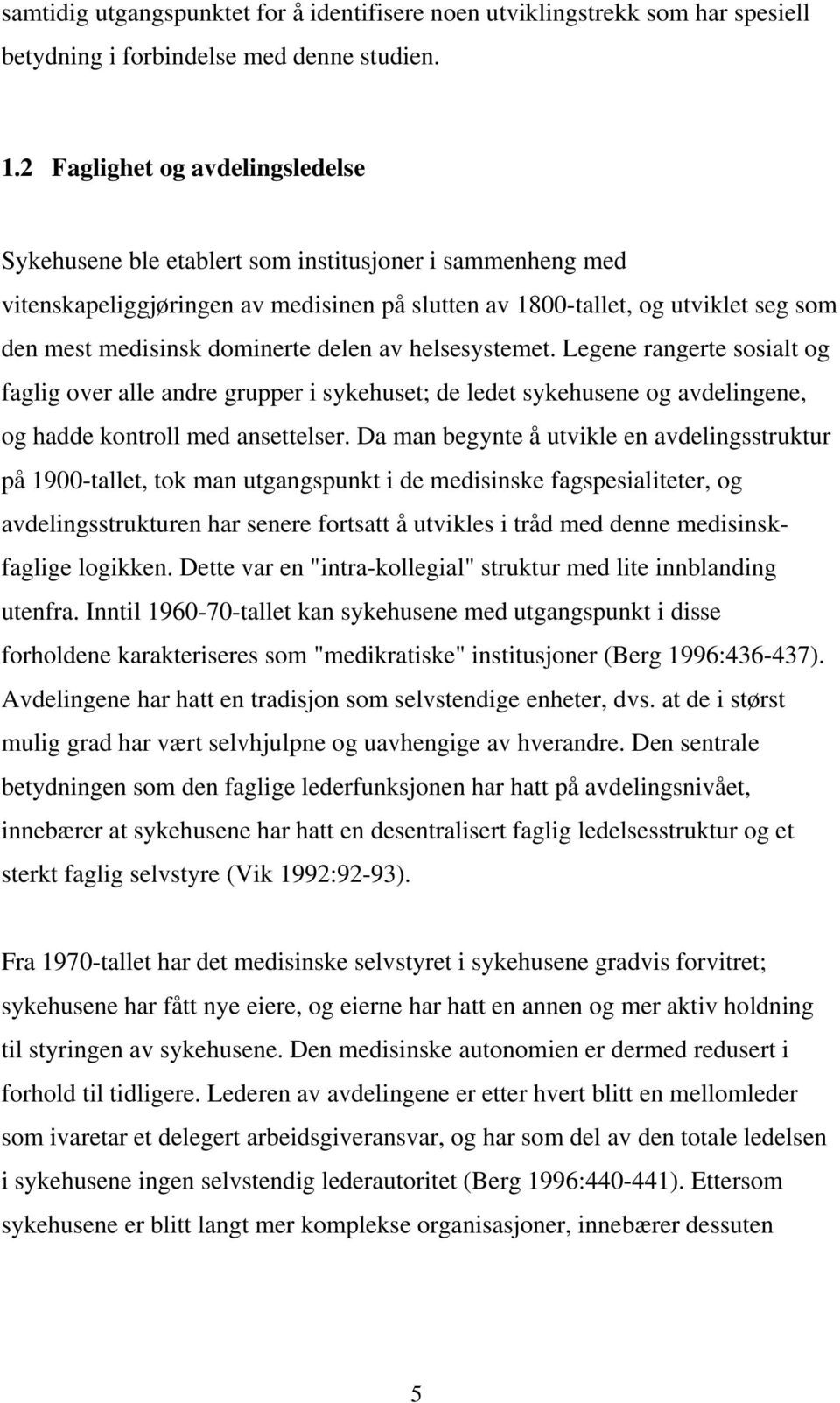 samtidig utgangspunktet for å identifisere noen utviklingstrekk som har spesiell betydning i forbindelse med denne studien.

1.2 Faglighet og avdelingsledelse

Sykehusene ble etablert som institusjoner i sammenheng med vitenskapeliggjøringen av medisinen på slutten av 1800-tallet, og utviklet seg som den mest medisinsk dominerte delen av helsesystemet. Legene rangerte sosialt og faglig over alle andre grupper i sykehuset; de ledet sykehusene og avdelingene, og hadde kontroll med ansettelser. Da man begynte å utvikle en avdelingsstruktur på 1900-tallet, tok man utgangspunkt i de medisinske fagspesialiteter, og avdelingsstrukturen har senere fortsatt å utvikles i tråd med denne medisinsk-faglige logikken. Dette var en "intra-kollegial" struktur med lite innblanding utenfra. Inntil 1960-70-tallet kan sykehusene med utgangspunkt i disse forholdene karakteriseres som "medikratiske" institusjoner (Berg 1996:436-437). Avdelingene har hatt en tradisjon som selvstendige enheter, dvs. at de i størst mulig grad har vært selvhjulpne og uavhengige av hverandre. Den sentrale betydningen som den faglige lederfunksjonen har hatt på avdelingsnivået, innebærer at sykehusene har hatt en desentralisert faglig ledelsesstruktur og et sterkt faglig selvstyre (Vik 1992:92-93).

Fra 1970-tallet har det medisinske selvstyret i sykehusene gradvis forvitret; sykehusene har fått nye eiere, og eierne har hatt en annen og mer aktiv holdning til styringen av sykehusene. Den medisinske autonomien er dermed redusert i forhold til tidligere. Lederen av avdelingene er etter hvert blitt en mellomleder som ivaretar et delegert arbeidsgiveransvar, og har som del av den totale ledelsen i sykehusene ingen selvstendig lederautoritet (Berg 1996:440-441). Ettersom sykehusene er blitt langt mer komplekse organisasjoner, innebærer dessuten

5